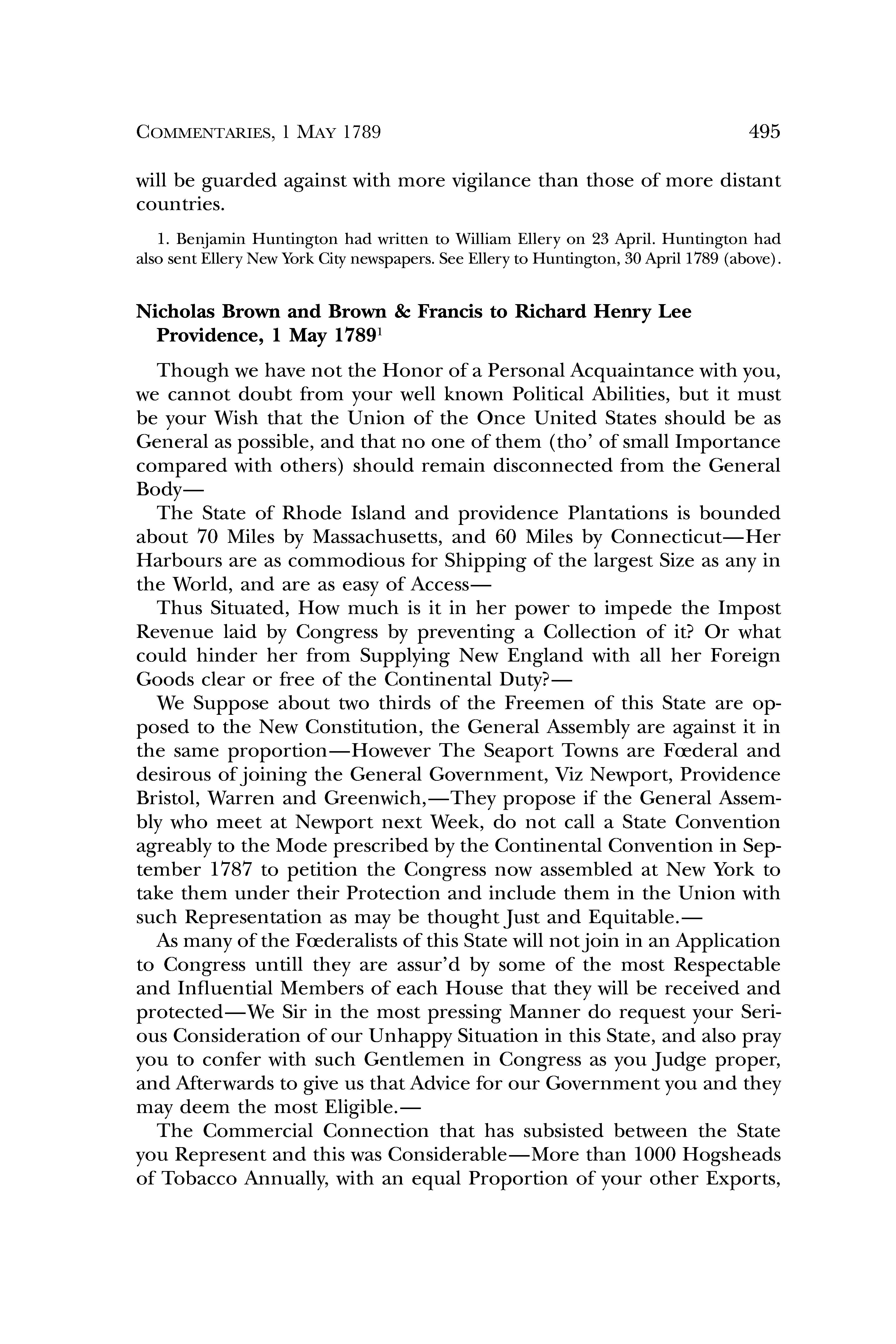 COMMENTARIES, 1 MAY 1789 495

will be guarded against with more vigilance than those of more distant countries.

1. Benjamin Huntington had written to William Ellery on 23 April. Huntington had also sent Ellery New York City newspapers. See Ellery to Huntington, 30 April 1789 (above).

Nicholas Brown and Brown & Francis to Richard Henry Lee Providence, 1 May 1789$^1$

Though we have not the Honor of a Personal Acquaintance with you, we cannot doubt from your well known Political Abilities, but it must be your Wish that the Union of the Once United States should be as General as possible, and that no one of them (tho' of small Importance compared with others) should remain disconnected from the General Body—

The State of Rhode Island and providence Plantations is bounded about 70 Miles by Massachusetts, and 60 Miles by Connecticut—Her Harbours are as commodious for Shipping of the largest Size as any in the World, and are as easy of Access—

Thus Situated, How much is it in her power to impede the Impost Revenue laid by Congress by preventing a Collection of it? Or what could hinder her from Supplying New England with all her Foreign Goods clear or free of the Continental Duty?—

We Suppose about two thirds of the Freemen of this State are opposed to the New Constitution, the General Assembly are against it in the same proportion—However The Seaport Towns are Fœderal and desirous of joining the General Government, Viz Newport, Providence Bristol, Warren and Greenwich,—They propose if the General Assembly who meet at Newport next Week, do not call a State Convention agreably to the Mode prescribed by the Continental Convention in September 1787 to petition the Congress now assembled at New York to take them under their Protection and include them in the Union with such Representation as may be thought Just and Equitable.—

As many of the Fœderalists of this State will not join in an Application to Congress untill they are assur'd by some of the most Respectable and Influential Members of each House that they will be received and protected—We Sir in the most pressing Manner do request your Serious Consideration of our Unhappy Situation in this State, and also pray you to confer with such Gentlemen in Congress as you Judge proper, and Afterwards to give us that Advice for our Government you and they may deem the most Eligible.—

The Commercial Connection that has subsisted between the State you Represent and this was Considerable—More than 1000 Hogsheads of Tobacco Annually, with an equal Proportion of your other Exports,